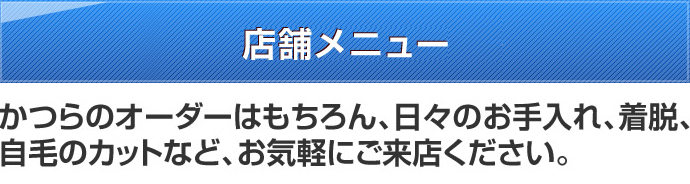 店舗メニュー

かつらのオーダーはもちろん、日々のお手入れ、着脱、自毛のカットなど、お気軽にご来店ください。